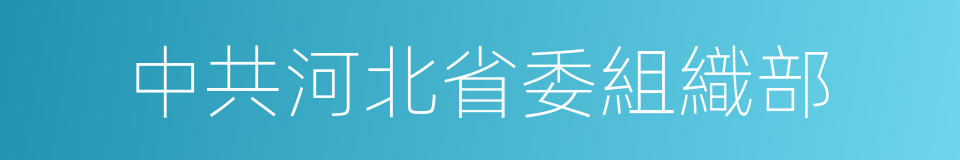 中共河北省委組織部